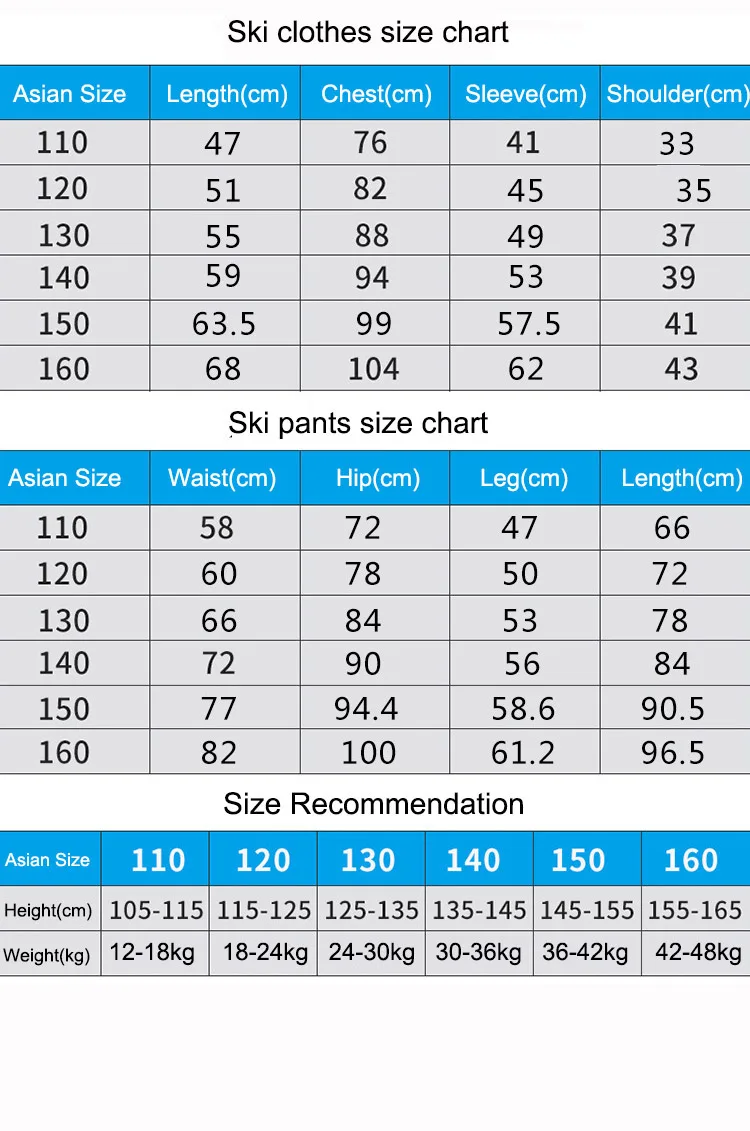 Ski clothes size chart

| Asian Size | Length(cm) | Chest(cm) | Sleeve(cm) | Shoulder(cm) |
|---|---|---|---|---|
| 110 | 47 | 76 | 41 | 33 |
| 120 | 51 | 82 | 45 | 35 |
| 130 | 55 | 88 | 49 | 37 |
| 140 | 59 | 94 | 53 | 39 |
| 150 | 63.5 | 99 | 57.5 | 41 |
| 160 | 68 | 104 | 62 | 43 |

Ski pants size chart

| Asian Size | Waist(cm) | Hip(cm) | Leg(cm) | Length(cm) |
|---|---|---|---|---|
| 110 | 58 | 72 | 47 | 66 |
| 120 | 60 | 78 | 50 | 72 |
| 130 | 66 | 84 | 53 | 78 |
| 140 | 72 | 90 | 56 | 84 |
| 150 | 77 | 94.4 | 58.6 | 90.5 |
| 160 | 82 | 100 | 61.2 | 96.5 |

Size Recommendation

| Asian Size | 110 | 120 | 130 | 140 | 150 | 160 |
|---|---|---|---|---|---|---|
| Height(cm) | 105-115 | 115-125 | 125-135 | 135-145 | 145-155 | 155-165 |
| Weight(kg) | 12-18kg | 18-24kg | 24-30kg | 30-36kg | 36-42kg | 42-48kg |